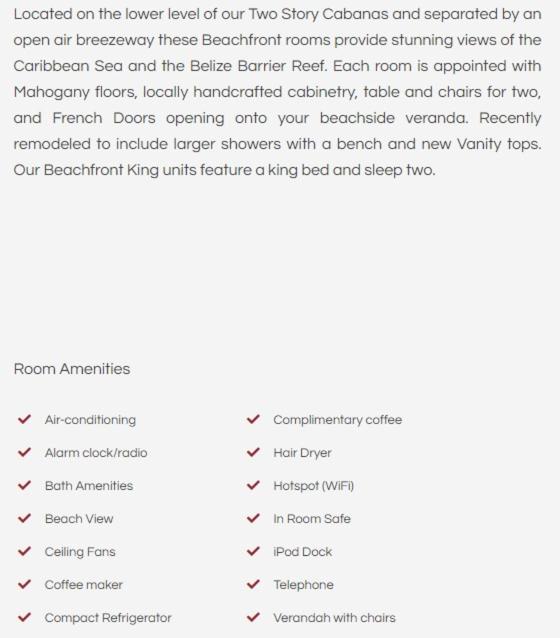 Located on the lower level of our Two Story Cabanas and separated by an open air breezeway these Beachfront rooms provide stunning views of the Caribbean Sea and the Belize Barrier Reef. Each room is appointed with Mahogany floors, locally handcrafted cabinetry, table and chairs for two, and French Doors opening onto your beachside veranda. Recently remodeled to include larger showers with a bench and new Vanity tops. Our Beachfront King units feature a king bed and sleep two.

Room Amenities

Air-conditioning
Alarm clock/radio
Bath Amenities
Beach View
Ceiling Fans
Coffee maker
Compact Refrigerator

Complimentary coffee
Hair Dryer
Hotspot (WiFi)
In Room Safe
iPod Dock
Telephone
Verandah with chairs